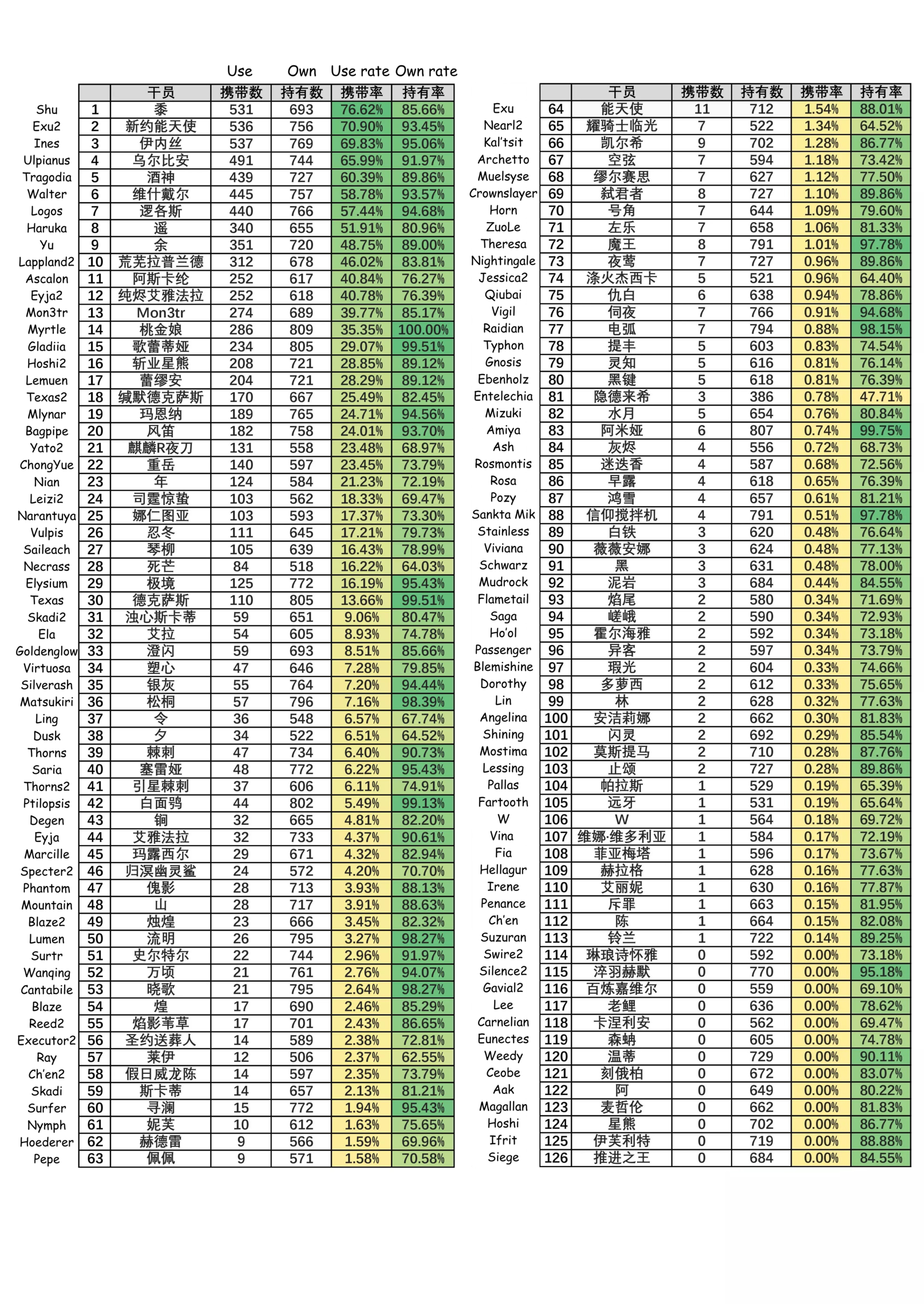 Use Own Use rate Own rate

| | | 干员 | 携带数 | 持有数 | 携带率 | 持有率 |
|---|---|---|---|---|---|---|
| Shu | 1 | 黍 | 531 | 693 | 76.62% | 85.66% |
| Exu2 | 2 | 新约能天使 | 536 | 756 | 70.90% | 93.45% |
| Ines | 3 | 伊内丝 | 537 | 769 | 69.83% | 95.06% |
| Ulpianus | 4 | 乌尔比安 | 491 | 744 | 65.99% | 91.97% |
| Tragodia | 5 | 酒神 | 439 | 727 | 60.39% | 89.86% |
| Walter | 6 | 维什戴尔 | 445 | 757 | 58.78% | 93.57% |
| Logos | 7 | 逻各斯 | 440 | 766 | 57.44% | 94.68% |
| Haruka | 8 | 遥 | 340 | 655 | 51.91% | 80.96% |
| Yu | 9 | 余 | 351 | 720 | 48.75% | 89.00% |
| Lappland2 | 10 | 荒芜拉普兰德 | 312 | 678 | 46.02% | 83.81% |
| Ascalon | 11 | 阿斯卡纶 | 252 | 617 | 40.84% | 76.27% |
| Eyja2 | 12 | 纯烬艾雅法拉 | 252 | 618 | 40.78% | 76.39% |
| Mon3tr | 13 | Mon3tr | 274 | 689 | 39.77% | 85.17% |
| Myrtle | 14 | 桃金娘 | 286 | 809 | 35.35% | 100.00% |
| Gladiia | 15 | 歌蕾蒂娅 | 234 | 805 | 29.07% | 99.51% |
| Hoshi2 | 16 | 斩业星熊 | 208 | 721 | 28.85% | 89.12% |
| Lemuen | 17 | 蕾缪安 | 204 | 721 | 28.29% | 89.12% |
| Texas2 | 18 | 缄默德克萨斯 | 170 | 667 | 25.49% | 82.45% |
| Mlynar | 19 | 玛恩纳 | 189 | 765 | 24.71% | 94.56% |
| Bagpipe | 20 | 风笛 | 182 | 758 | 24.01% | 93.70% |
| Yato2 | 21 | 麒麟R夜刀 | 131 | 558 | 23.48% | 68.97% |
| ChongYue | 22 | 重岳 | 140 | 597 | 23.45% | 73.79% |
| Nian | 23 | 年 | 124 | 584 | 21.23% | 72.19% |
| Leizi2 | 24 | 司霆惊蛰 | 103 | 562 | 18.33% | 69.47% |
| Narantuya | 25 | 娜仁图亚 | 103 | 593 | 17.37% | 73.30% |
| Vulpis | 26 | 忍冬 | 111 | 645 | 17.21% | 79.73% |
| Saileach | 27 | 琴柳 | 105 | 639 | 16.43% | 78.99% |
| Necrass | 28 | 死芒 | 84 | 518 | 16.22% | 64.03% |
| Elysium | 29 | 极境 | 125 | 772 | 16.19% | 95.43% |
| Texas | 30 | 德克萨斯 | 110 | 805 | 13.66% | 99.51% |
| Skadi2 | 31 | 浊心斯卡蒂 | 59 | 651 | 9.06% | 80.47% |
| Ela | 32 | 艾拉 | 54 | 605 | 8.93% | 74.78% |
| Goldenglow | 33 | 澄闪 | 59 | 693 | 8.51% | 85.66% |
| Virtuosa | 34 | 塑心 | 47 | 646 | 7.28% | 79.85% |
| Silverash | 35 | 银灰 | 55 | 764 | 7.20% | 94.44% |
| Matsukiri | 36 | 松桐 | 57 | 796 | 7.16% | 98.39% |
| Ling | 37 | 令 | 36 | 548 | 6.57% | 67.74% |
| Dusk | 38 | 夕 | 34 | 522 | 6.51% | 64.52% |
| Thorns | 39 | 棘刺 | 47 | 734 | 6.40% | 90.73% |
| Saria | 40 | 塞雷娅 | 48 | 772 | 6.22% | 95.43% |
| Thorns2 | 41 | 引星棘刺 | 37 | 606 | 6.11% | 74.91% |
| Ptilopsis | 42 | 白面鸮 | 44 | 802 | 5.49% | 99.13% |
| Degen | 43 | 锏 | 32 | 665 | 4.81% | 82.20% |
| Eyja | 44 | 艾雅法拉 | 32 | 733 | 4.37% | 90.61% |
| Marcille | 45 | 玛露西尔 | 29 | 671 | 4.32% | 82.94% |
| Specter2 | 46 | 归溟幽灵鲨 | 24 | 572 | 4.20% | 70.70% |
| Phantom | 47 | 傀影 | 28 | 713 | 3.93% | 88.13% |
| Mountain | 48 | 山 | 28 | 717 | 3.91% | 88.63% |
| Blaze2 | 49 | 烛煌 | 23 | 666 | 3.45% | 82.32% |
| Lumen | 50 | 流明 | 26 | 795 | 3.27% | 98.27% |
| Surtr | 51 | 史尔特尔 | 22 | 744 | 2.96% | 91.97% |
| Wanqing | 52 | 万顷 | 21 | 761 | 2.76% | 94.07% |
| Cantabile | 53 | 晓歌 | 21 | 795 | 2.64% | 98.27% |
| Blaze | 54 | 煌 | 17 | 690 | 2.46% | 85.29% |
| Reed2 | 55 | 焰影苇草 | 17 | 701 | 2.43% | 86.65% |
| Executor2 | 56 | 圣约送葬人 | 14 | 589 | 2.38% | 72.81% |
| Ray | 57 | 莱伊 | 12 | 506 | 2.37% | 62.55% |
| Ch'en2 | 58 | 假日威龙陈 | 14 | 597 | 2.35% | 73.79% |
| Skadi | 59 | 斯卡蒂 | 14 | 657 | 2.13% | 81.21% |
| Surfer | 60 | 寻澜 | 15 | 772 | 1.94% | 95.43% |
| Nymph | 61 | 妮芙 | 10 | 612 | 1.63% | 75.65% |
| Hoederer | 62 | 赫德雷 | 9 | 566 | 1.59% | 69.96% |
| Pepe | 63 | 佩佩 | 9 | 571 | 1.58% | 70.58% |

| | | 干员 | 携带数 | 持有数 | 携带率 | 持有率 |
|---|---|---|---|---|---|---|
| Exu | 64 | 能天使 | 11 | 712 | 1.54% | 88.01% |
| Nearl2 | 65 | 耀骑士临光 | 7 | 522 | 1.34% | 64.52% |
| Kal'tsit | 66 | 凯尔希 | 9 | 702 | 1.28% | 86.77% |
| Archetto | 67 | 空弦 | 7 | 594 | 1.18% | 73.42% |
| Muelsyse | 68 | 缪尔赛思 | 7 | 627 | 1.12% | 77.50% |
| Crownslayer | 69 | 弑君者 | 8 | 727 | 1.10% | 89.86% |
| Horn | 70 | 号角 | 7 | 644 | 1.09% | 79.60% |
| ZuoLe | 71 | 左乐 | 7 | 658 | 1.06% | 81.33% |
| Theresa | 72 | 魔王 | 8 | 791 | 1.01% | 97.78% |
| Nightingale | 73 | 夜莺 | 7 | 727 | 0.96% | 89.86% |
| Jessica2 | 74 | 涤火杰西卡 | 5 | 521 | 0.96% | 64.40% |
| Qiubai | 75 | 仇白 | 6 | 638 | 0.94% | 78.86% |
| Vigil | 76 | 伺夜 | 7 | 766 | 0.91% | 94.68% |
| Raidian | 77 | 电弧 | 7 | 794 | 0.88% | 98.15% |
| Typhon | 78 | 提丰 | 5 | 603 | 0.83% | 74.54% |
| Gnosis | 79 | 灵知 | 5 | 616 | 0.81% | 76.14% |
| Ebenholz | 80 | 黑键 | 5 | 618 | 0.81% | 76.39% |
| Entelechia | 81 | 隐德来希 | 3 | 386 | 0.78% | 47.71% |
| Mizuki | 82 | 水月 | 5 | 654 | 0.76% | 80.84% |
| Amiya | 83 | 阿米娅 | 6 | 807 | 0.74% | 99.75% |
| Ash | 84 | 灰烬 | 4 | 556 | 0.72% | 68.73% |
| Rosmontis | 85 | 迷迭香 | 4 | 587 | 0.68% | 72.56% |
| Rosa | 86 | 早露 | 4 | 618 | 0.65% | 76.39% |
| Pozy | 87 | 鸿雪 | 4 | 657 | 0.61% | 81.21% |
| Sankta Mik | 88 | 信仰搅拌机 | 4 | 791 | 0.51% | 97.78% |
| Stainless | 89 | 白铁 | 3 | 620 | 0.48% | 76.64% |
| Viviana | 90 | 薇薇安娜 | 3 | 624 | 0.48% | 77.13% |
| Schwarz | 91 | 黑 | 3 | 631 | 0.48% | 78.00% |
| Mudrock | 92 | 泥岩 | 3 | 684 | 0.44% | 84.55% |
| Flametail | 93 | 焰尾 | 2 | 580 | 0.34% | 71.69% |
| Saga | 94 | 嵯峨 | 2 | 590 | 0.34% | 72.93% |
| Ho'ol | 95 | 霍尔海雅 | 2 | 592 | 0.34% | 73.18% |
| Passenger | 96 | 异客 | 2 | 597 | 0.34% | 73.79% |
| Blemishine | 97 | 瑕光 | 2 | 604 | 0.33% | 74.66% |
| Dorothy | 98 | 多萝西 | 2 | 612 | 0.33% | 75.65% |
| Lin | 99 | 林 | 2 | 628 | 0.32% | 77.63% |
| Angelina | 100 | 安洁莉娜 | 2 | 662 | 0.30% | 81.83% |
| Shining | 101 | 闪灵 | 2 | 692 | 0.29% | 85.54% |
| Mostima | 102 | 莫斯提马 | 2 | 710 | 0.28% | 87.76% |
| Lessing | 103 | 止颂 | 2 | 727 | 0.28% | 89.86% |
| Pallas | 104 | 帕拉斯 | 1 | 529 | 0.19% | 65.39% |
| Fartooth | 105 | 远牙 | 1 | 531 | 0.19% | 65.64% |
| W | 106 | W | 1 | 564 | 0.18% | 69.72% |
| Vina | 107 | 维娜·维多利亚 | 1 | 584 | 0.17% | 72.19% |
| Fia | 108 | 菲亚梅塔 | 1 | 596 | 0.17% | 73.67% |
| Hellagur | 109 | 赫拉格 | 1 | 628 | 0.16% | 77.63% |
| Irene | 110 | 艾丽妮 | 1 | 630 | 0.16% | 77.87% |
| Penance | 111 | 斥罪 | 1 | 663 | 0.15% | 81.95% |
| Ch'en | 112 | 陈 | 1 | 664 | 0.15% | 82.08% |
| Suzuran | 113 | 铃兰 | 1 | 722 | 0.14% | 89.25% |
| Swire2 | 114 | 琳琅诗怀雅 | 0 | 592 | 0.00% | 73.18% |
| Silence2 | 115 | 淬羽赫默 | 0 | 770 | 0.00% | 95.18% |
| Gavial2 | 116 | 百炼嘉维尔 | 0 | 559 | 0.00% | 69.10% |
| Lee | 117 | 老鲤 | 0 | 636 | 0.00% | 78.62% |
| Carnelian | 118 | 卡涅利安 | 0 | 562 | 0.00% | 69.47% |
| Eunectes | 119 | 森蚺 | 0 | 605 | 0.00% | 74.78% |
| Weedy | 120 | 温蒂 | 0 | 729 | 0.00% | 90.11% |
| Ceobe | 121 | 刻俄柏 | 0 | 672 | 0.00% | 83.07% |
| Aak | 122 | 阿 | 0 | 649 | 0.00% | 80.22% |
| Magallan | 123 | 麦哲伦 | 0 | 662 | 0.00% | 81.83% |
| Hoshi | 124 | 星熊 | 0 | 702 | 0.00% | 86.77% |
| Ifrit | 125 | 伊芙利特 | 0 | 719 | 0.00% | 88.88% |
| Siege | 126 | 推进之王 | 0 | 684 | 0.00% | 84.55% |